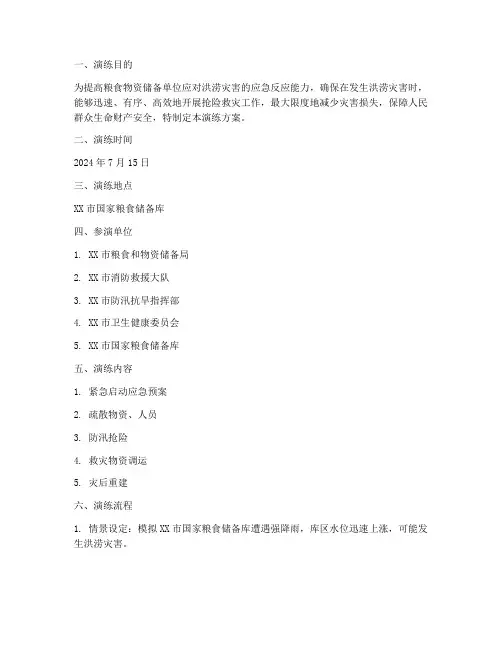 一、演练目的

为提高粮食物资储备单位应对洪涝灾害的应急反应能力，确保在发生洪涝灾害时，能够迅速、有序、高效地开展抢险救灾工作，最大限度地减少灾害损失，保障人民群众生命财产安全，特制定本演练方案。

二、演练时间

2024 年 7 月 15 日

三、演练地点

XX 市国家粮食储备库

四、参演单位

1. XX 市粮食和物资储备局

2. XX 市消防救援大队

3. XX 市防汛抗旱指挥部

4. XX 市卫生健康委员会

5. XX 市国家粮食储备库

五、演练内容

1. 紧急启动应急预案

2. 疏散物资、人员

3. 防汛抢险

4. 救灾物资调运

5. 灾后重建

六、演练流程

1. 情景设定：模拟 XX 市国家粮食储备库遭遇强降雨，库区水位迅速上涨，可能发生洪涝灾害。